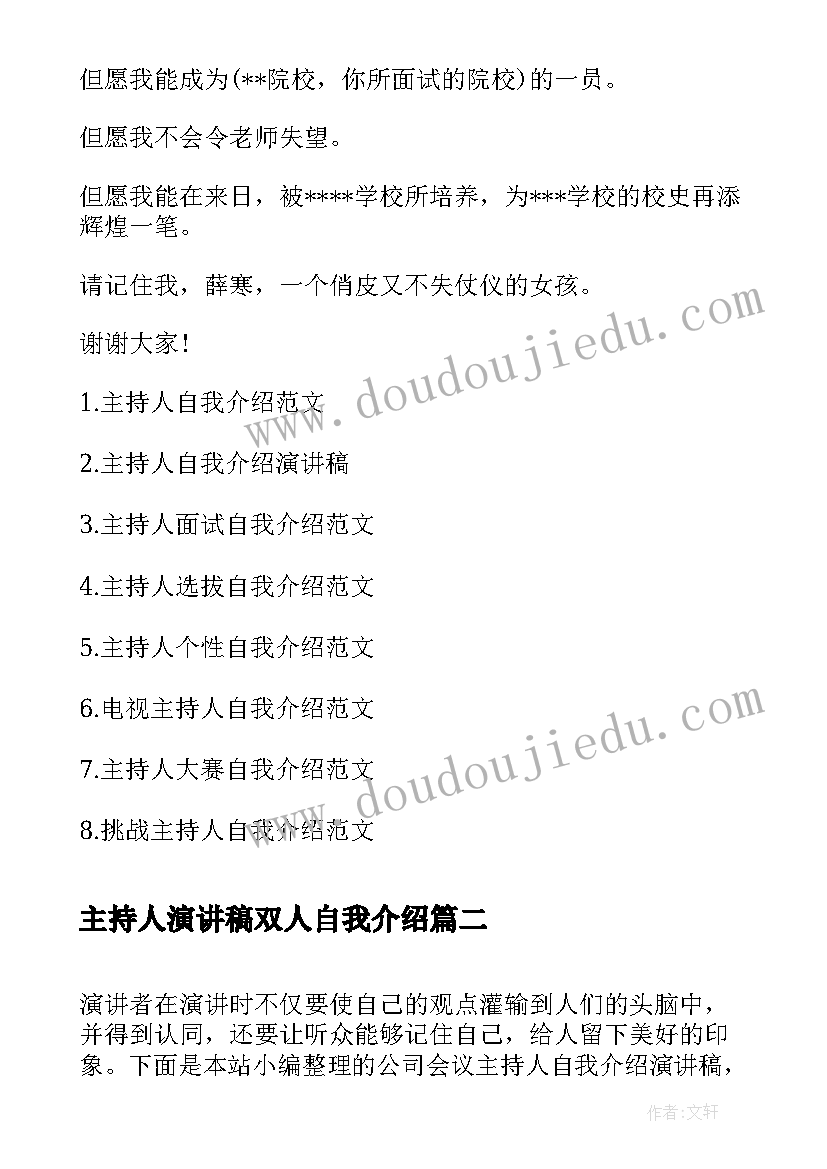 但愿我能成为(**院校，你所面试的院校)的一员。

但愿我不会令老师失望。

但愿我能在来日，被****学校所培养，为***学校的校史再添辉煌一笔。

请记住我，薛寒，一个俏皮又不失仗仪的女孩。

谢谢大家！

1.主持人自我介绍范文

2.主持人自我介绍演讲稿

3.主持人面试自我介绍范文

4.主持人选拔自我介绍范文

5.主持人个性自我介绍范文

6.电视主持人自我介绍范文

7.主持人大赛自我介绍范文

8.挑战主持人自我介绍范文

www.doudoujiedu.com

www.doudoujiedu.com

主持人演讲稿双人自我介绍篇二

演讲者在演讲时不仅要使自己的观点灌输到人们的头脑中，并得到认同，还要让听众能够记住自己，给人留下美好的印象。下面是本站小编整理的公司会议主持人自我介绍演讲稿，

作者:文轩